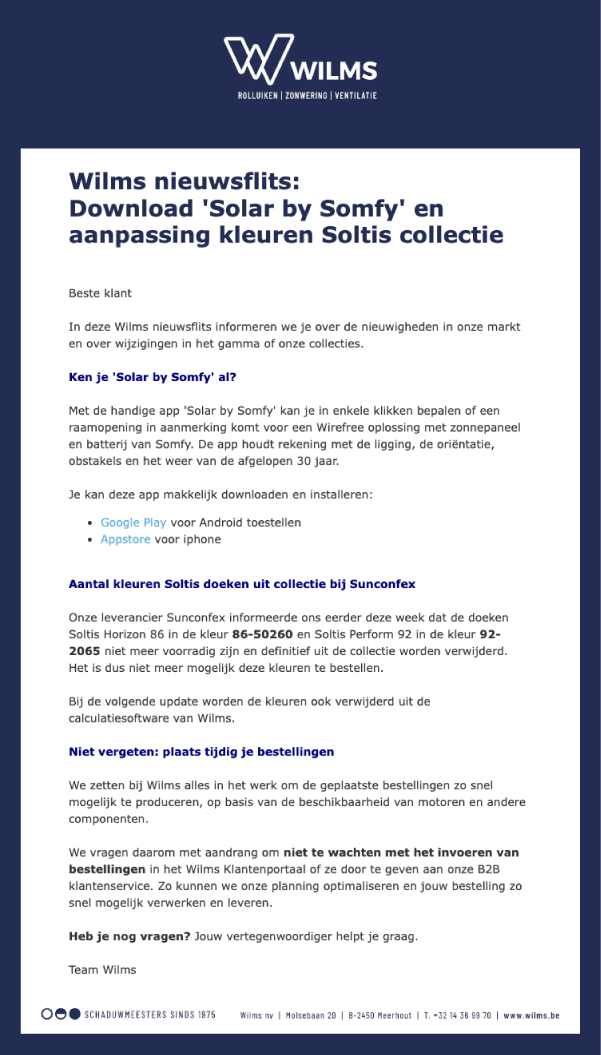 WILMS
ROLLUIKEN | ZONWERING | VENTILATIE

Wilms nieuwsflits:
Download 'Solar by Somfy' en aanpassing kleuren Soltis collectie

Beste klant

In deze Wilms nieuwsflits informeren we je over de nieuwigheden in onze markt en over wijzigingen in het gamma of onze collecties.

Ken je 'Solar by Somfy' al?

Met de handige app 'Solar by Somfy' kan je in enkele klikken bepalen of een raamopening in aanmerking komt voor een Wirefree oplossing met zonnepaneel en batterij van Somfy. De app houdt rekening met de ligging, de oriëntatie, obstakels en het weer van de afgelopen 30 jaar.

Je kan deze app makkelijk downloaden en installeren:

• Google Play voor Android toestellen
• Appstore voor iphone

Aantal kleuren Soltis doeken uit collectie bij Sunconfex

Onze leverancier Sunconfex informeerde ons eerder deze week dat de doeken Soltis Horizon 86 in de kleur 86-50260 en Soltis Perform 92 in de kleur 92-2065 niet meer voorradig zijn en definitief uit de collectie worden verwijderd. Het is dus niet meer mogelijk deze kleuren te bestellen.

Bij de volgende update worden de kleuren ook verwijderd uit de calculatiesoftware van Wilms.

Niet vergeten: plaats tijdig je bestellingen

We zetten bij Wilms alles in het werk om de geplaatste bestellingen zo snel mogelijk te produceren, op basis van de beschikbaarheid van motoren en andere componenten.

We vragen daarom met aandrang om niet te wachten met het invoeren van bestellingen in het Wilms Klantenportaal of ze door te geven aan onze B2B klantenservice. Zo kunnen we onze planning optimaliseren en jouw bestelling zo snel mogelijk verwerken en leveren.

Heb je nog vragen? Jouw vertegenwoordiger helpt je graag.

Team Wilms

SCHADUWMEESTERS SINDS 1975    Wilms nv | Molsebaan 20 | B-2450 Meerhout | T. +32 14 36 99 70 | www.wilms.be